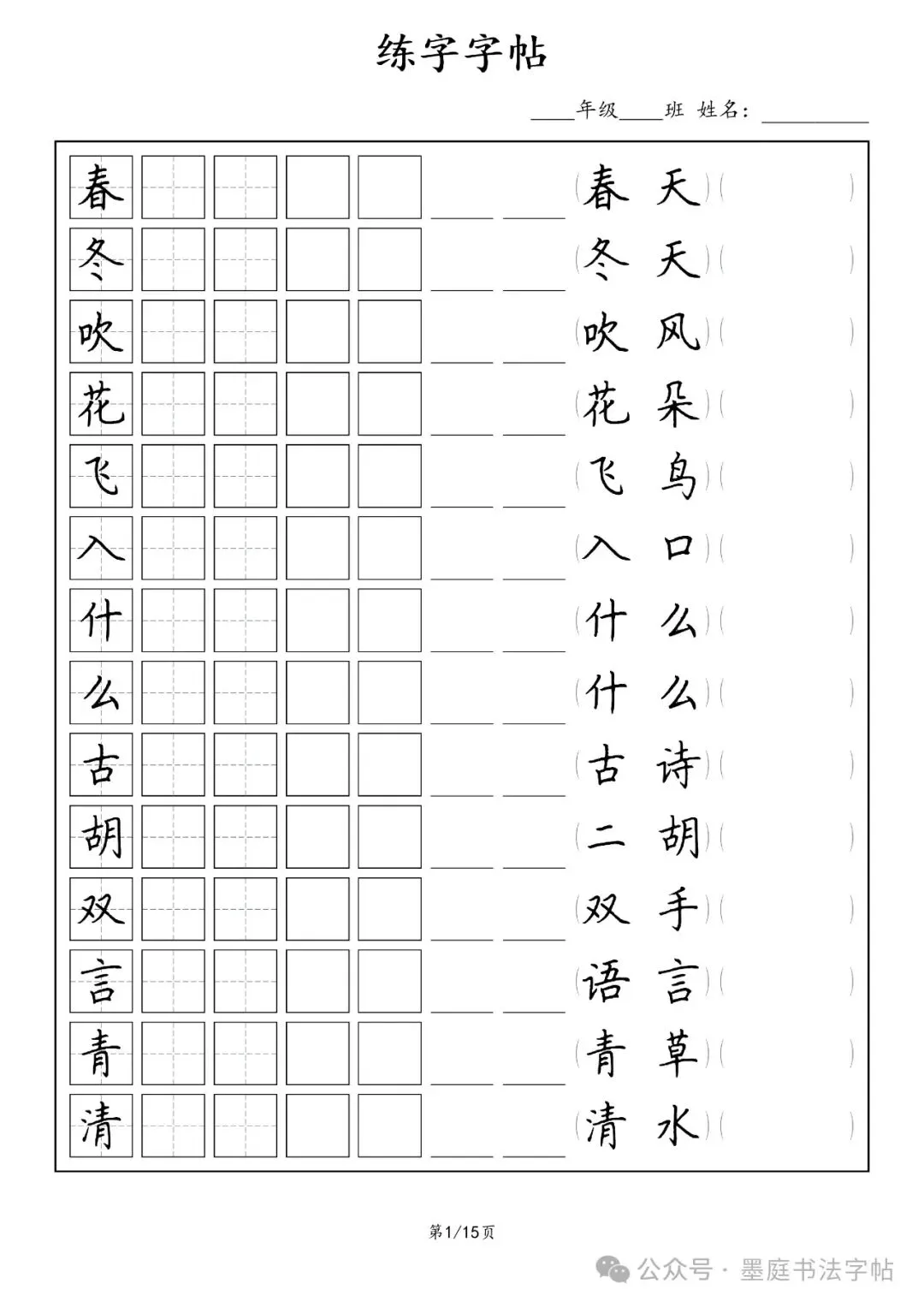 练字字帖

____年级____班 姓名：__________

春 ____ ____ （春天）（ ）
冬 ____ ____ （冬天）（ ）
吹 ____ ____ （吹风）（ ）
花 ____ ____ （花朵）（ ）
飞 ____ ____ （飞鸟）（ ）
入 ____ ____ （入口）（ ）
什 ____ ____ （什么）（ ）
么 ____ ____ （什么）（ ）
古 ____ ____ （古诗）（ ）
胡 ____ ____ （二胡）（ ）
双 ____ ____ （双手）（ ）
言 ____ ____ （语言）（ ）
青 ____ ____ （青草）（ ）
清 ____ ____ （清水）（ ）

第1/15页

公众号 · 墨庭书法字帖